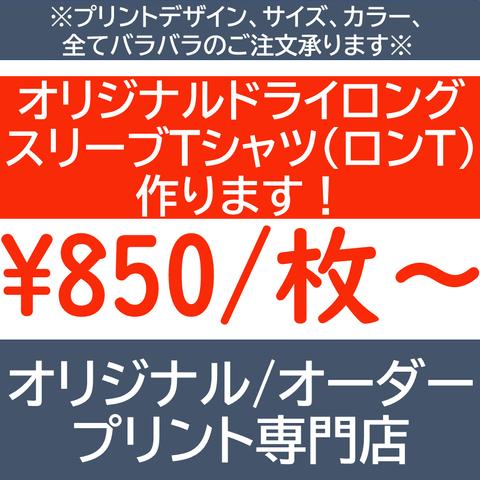 ※プリントデザイン、サイズ、カラー、全てバラバラのご注文承ります※

オリジナルドライロングスリーブTシャツ(ロンT)作ります！

¥850/枚～

オリジナル/オーダープリント専門店